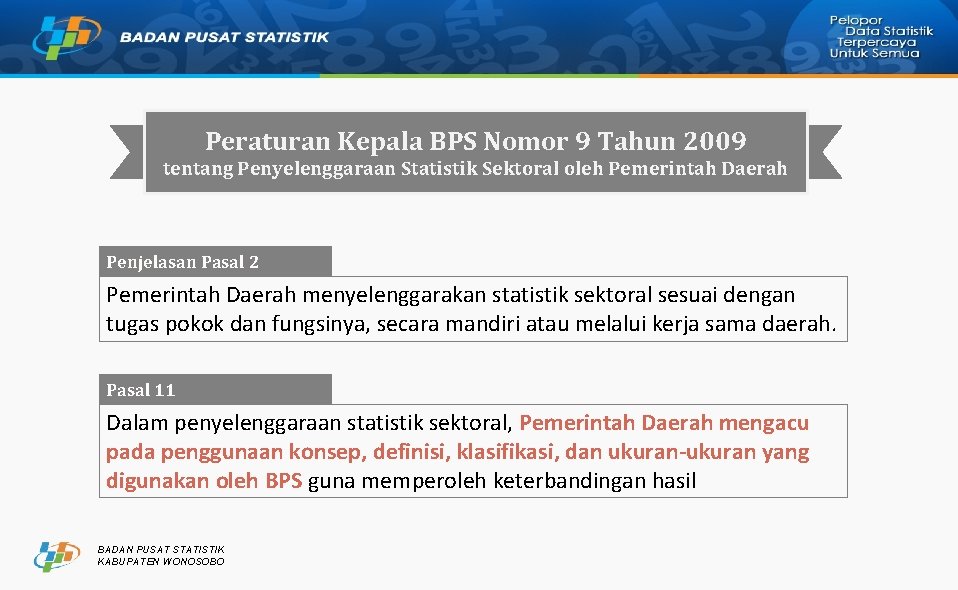 BADAN PUSAT STATISTIK

Pelopor Data Statistik Terpercaya Untuk Semua

Peraturan Kepala BPS Nomor 9 Tahun 2009
tentang Penyelenggaraan Statistik Sektoral oleh Pemerintah Daerah

Penjelasan Pasal 2

Pemerintah Daerah menyelenggarakan statistik sektoral sesuai dengan tugas pokok dan fungsinya, secara mandiri atau melalui kerja sama daerah.

Pasal 11

Dalam penyelenggaraan statistik sektoral, Pemerintah Daerah mengacu pada penggunaan konsep, definisi, klasifikasi, dan ukuran-ukuran yang digunakan oleh BPS guna memperoleh keterbandingan hasil

BADAN PUSAT STATISTIK
KABUPATEN WONOSOBO